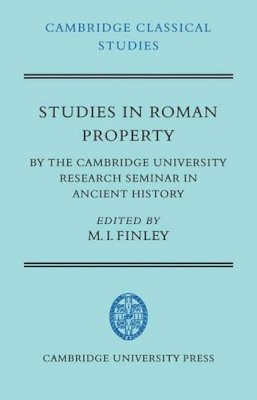 CAMBRIDGE CLASSICAL STUDIES

STUDIES IN ROMAN PROPERTY

BY THE CAMBRIDGE UNIVERSITY RESEARCH SEMINAR IN ANCIENT HISTORY

EDITED BY
M. I. FINLEY

CAMBRIDGE UNIVERSITY PRESS